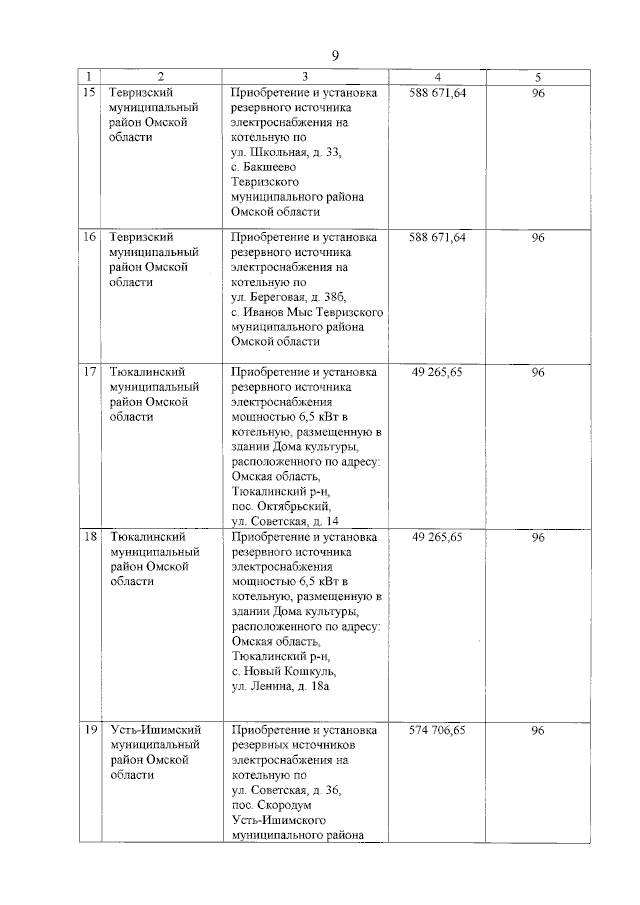 9

| 1 | 2 | 3 | 4 | 5 |
|---|---|---|---|---|
| 15 | Тевризский муниципальный район Омской области | Приобретение и установка резервного источника электроснабжения на котельную по ул. Школьная, д. 33, с. Бакшеево Тевризского муниципального района Омской области | 588 671,64 | 96 |
| 16 | Тевризский муниципальный район Омской области | Приобретение и установка резервного источника электроснабжения на котельную по ул. Береговая, д. 38б, с. Иванов Мыс Тевризского муниципального района Омской области | 588 671,64 | 96 |
| 17 | Тюкалинский муниципальный район Омской области | Приобретение и установка резервного источника электроснабжения мощностью 6,5 кВт в котельную, размещенную в здании Дома культуры, расположенного по адресу: Омская область, Тюкалинский р-н, пос. Октябрьский, ул. Советская, д. 14 | 49 265,65 | 96 |
| 18 | Тюкалинский муниципальный район Омской области | Приобретение и установка резервного источника электроснабжения мощностью 6,5 кВт в котельную, размещенную в здании Дома культуры, расположенного по адресу: Омская область, Тюкалинский р-н, с. Новый Кошкуль, ул. Ленина, д. 18а | 49 265,65 | 96 |
| 19 | Усть-Ишимский муниципальный район Омской области | Приобретение и установка резервных источников электроснабжения на котельную по ул. Советская, д. 36, пос. Скородум Усть-Ишимского муниципального района | 574 706,65 | 96 |